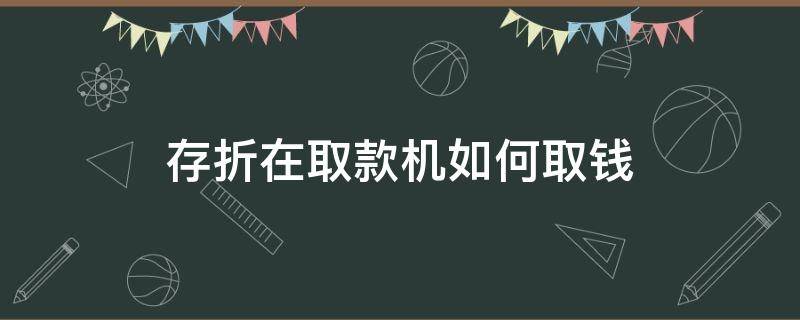 存折在取款机如何取钱